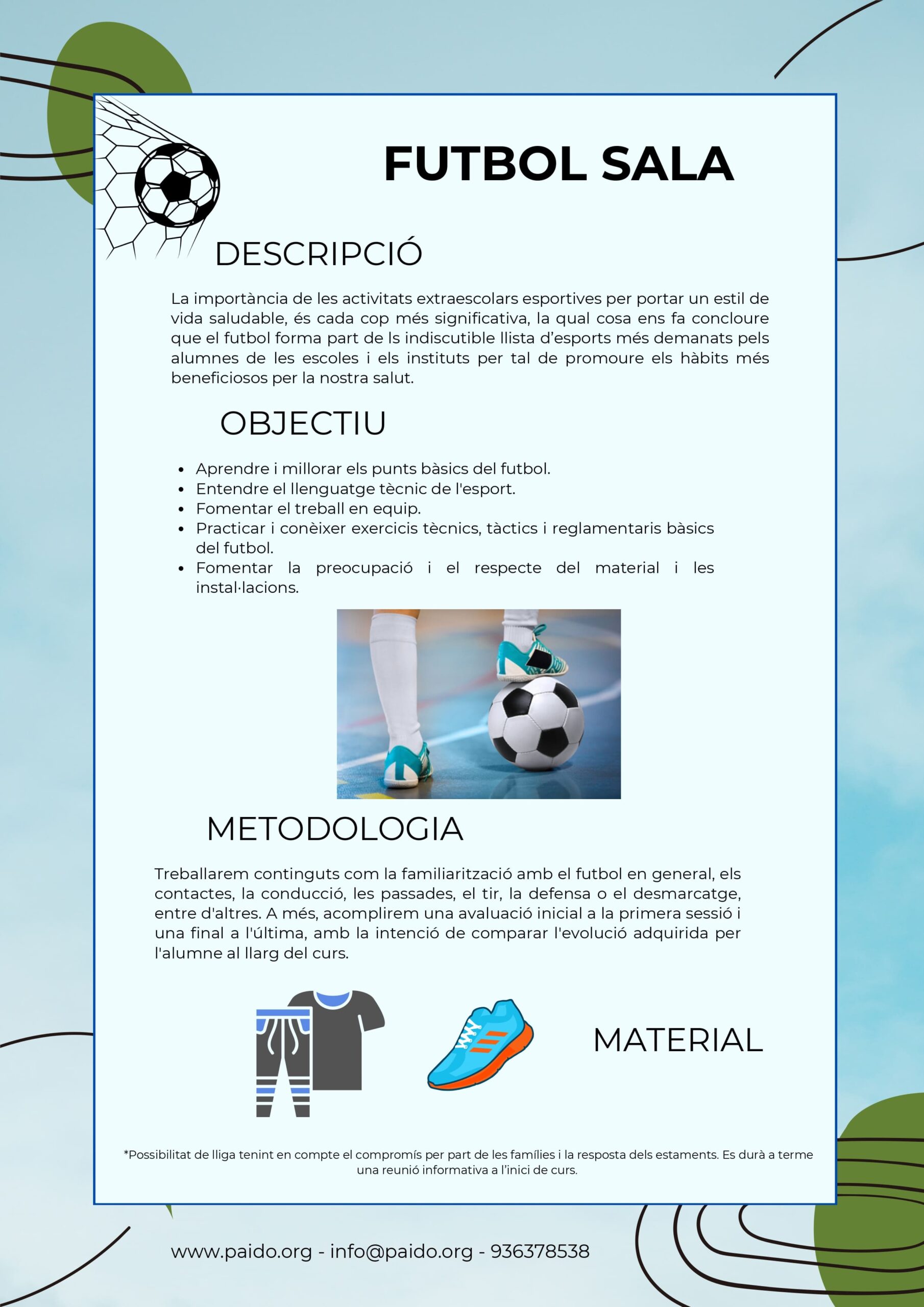 FUTBOL SALA

DESCRIPCIÓ

La importància de les activitats extraescolars esportives per portar un estil de vida saludable, és cada cop més significativa, la qual cosa ens fa concloure que el futbol forma part de ls indiscutible llista d'esports més demanats pels alumnes de les escoles i els instituts per tal de promoure els hàbits més beneficiosos per la nostra salut.

OBJECTIU

• Aprendre i millorar els punts bàsics del futbol.
• Entendre el llenguatge tècnic de l'esport.
• Fomentar el treball en equip.
• Practicar i conèixer exercicis tècnics, tàctics i reglamentaris bàsics del futbol.
• Fomentar la preocupació i el respecte del material i les instal·lacions.

METODOLOGIA

Treballarem continguts com la familiarització amb el futbol en general, els contactes, la conducció, les passades, el tir, la defensa o el desmarcatge, entre d'altres. A més, acomplirem una avaluació inicial a la primera sessió i una final a l'última, amb la intenció de comparar l'evolució adquirida per l'alumne al llarg del curs.

MATERIAL

*Possibilitat de lliga tenint en compte el compromís per part de les famílies i la resposta dels estaments. Es durà a terme una reunió informativa a l'inici de curs.

www.paido.org - info@paido.org - 936378538